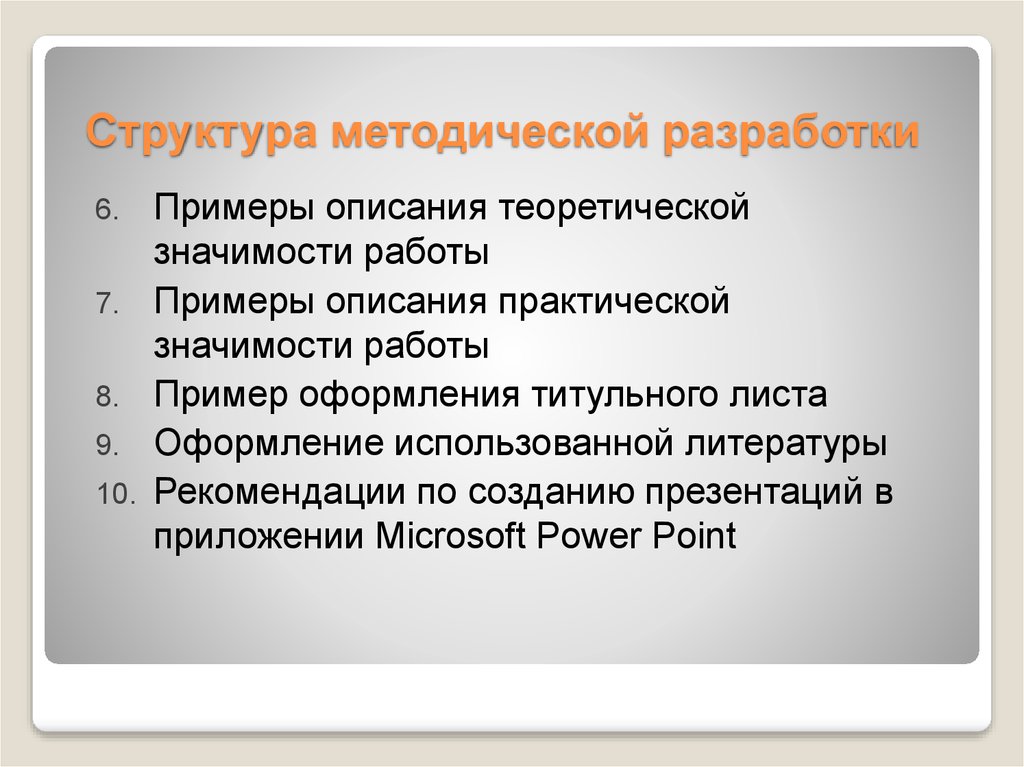 Структура методической разработки

6. Примеры описания теоретической значимости работы
7. Примеры описания практической значимости работы
8. Пример оформления титульного листа
9. Оформление использованной литературы
10. Рекомендации по созданию презентаций в приложении Microsoft Power Point